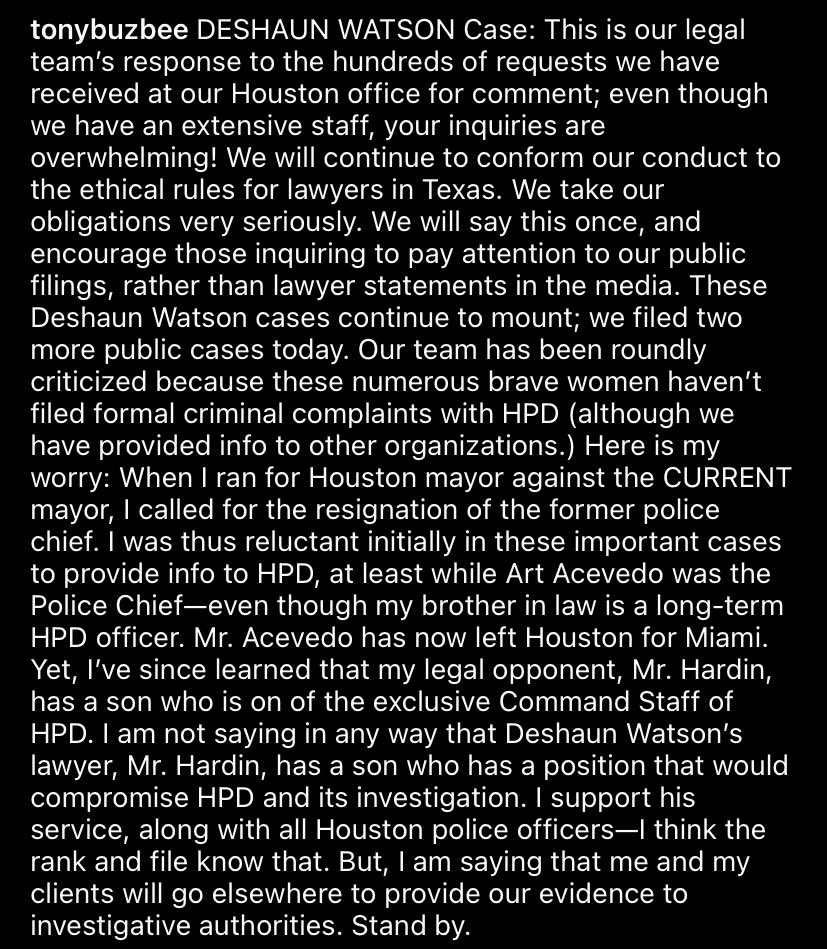 tonybuzbee DESHAUN WATSON Case: This is our legal team's response to the hundreds of requests we have received at our Houston office for comment; even though we have an extensive staff, your inquiries are overwhelming! We will continue to conform our conduct to the ethical rules for lawyers in Texas. We take our obligations very seriously. We will say this once, and encourage those inquiring to pay attention to our public filings, rather than lawyer statements in the media. These Deshaun Watson cases continue to mount; we filed two more public cases today. Our team has been roundly criticized because these numerous brave women haven't filed formal criminal complaints with HPD (although we have provided info to other organizations.) Here is my worry: When I ran for Houston mayor against the CURRENT mayor, I called for the resignation of the former police chief. I was thus reluctant initially in these important cases to provide info to HPD, at least while Art Acevedo was the Police Chief—even though my brother in law is a long-term HPD officer. Mr. Acevedo has now left Houston for Miami. Yet, I've since learned that my legal opponent, Mr. Hardin, has a son who is on of the exclusive Command Staff of HPD. I am not saying in any way that Deshaun Watson's lawyer, Mr. Hardin, has a son who has a position that would compromise HPD and its investigation. I support his service, along with all Houston police officers—I think the rank and file know that. But, I am saying that me and my clients will go elsewhere to provide our evidence to investigative authorities. Stand by.